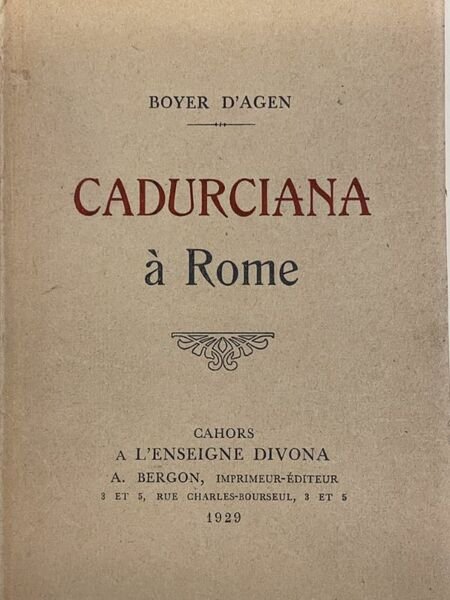 BOYER D'AGEN

CADURCIANA
à Rome

CAHORS
A L'ENSEIGNE DIVONA
A. BERGON, IMPRIMEUR-ÉDITEUR
3 ET 5, RUE CHARLES-BOURSEUL, 3 ET 5
1929